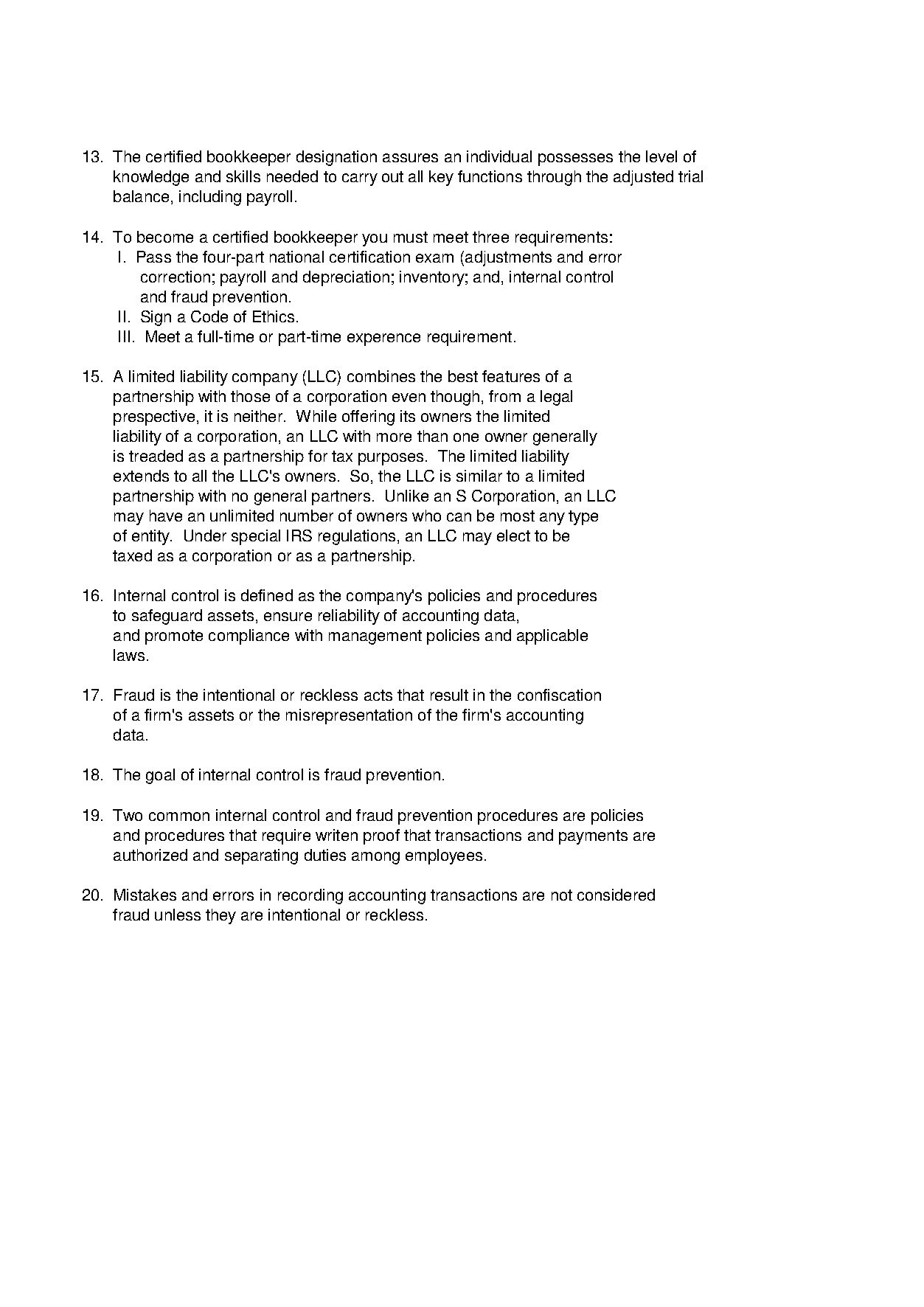 13. The certified bookkeeper designation assures an individual possesses the level of knowledge and skills needed to carry out all key functions through the adjusted trial balance, including payroll.

14. To become a certified bookkeeper you must meet three requirements:
I. Pass the four-part national certification exam (adjustments and error correction; payroll and depreciation; inventory; and, internal control and fraud prevention.
II. Sign a Code of Ethics.
III. Meet a full-time or part-time experence requirement.

15. A limited liability company (LLC) combines the best features of a partnership with those of a corporation even though, from a legal prespective, it is neither. While offering its owners the limited liability of a corporation, an LLC with more than one owner generally is treaded as a partnership for tax purposes. The limited liability extends to all the LLC's owners. So, the LLC is similar to a limited partnership with no general partners. Unlike an S Corporation, an LLC may have an unlimited number of owners who can be most any type of entity. Under special IRS regulations, an LLC may elect to be taxed as a corporation or as a partnership.

16. Internal control is defined as the company's policies and procedures to safeguard assets, ensure reliability of accounting data, and promote compliance with management policies and applicable laws.

17. Fraud is the intentional or reckless acts that result in the confiscation of a firm's assets or the misrepresentation of the firm's accounting data.

18. The goal of internal control is fraud prevention.

19. Two common internal control and fraud prevention procedures are policies and procedures that require writen proof that transactions and payments are authorized and separating duties among employees.

20. Mistakes and errors in recording accounting transactions are not considered fraud unless they are intentional or reckless.